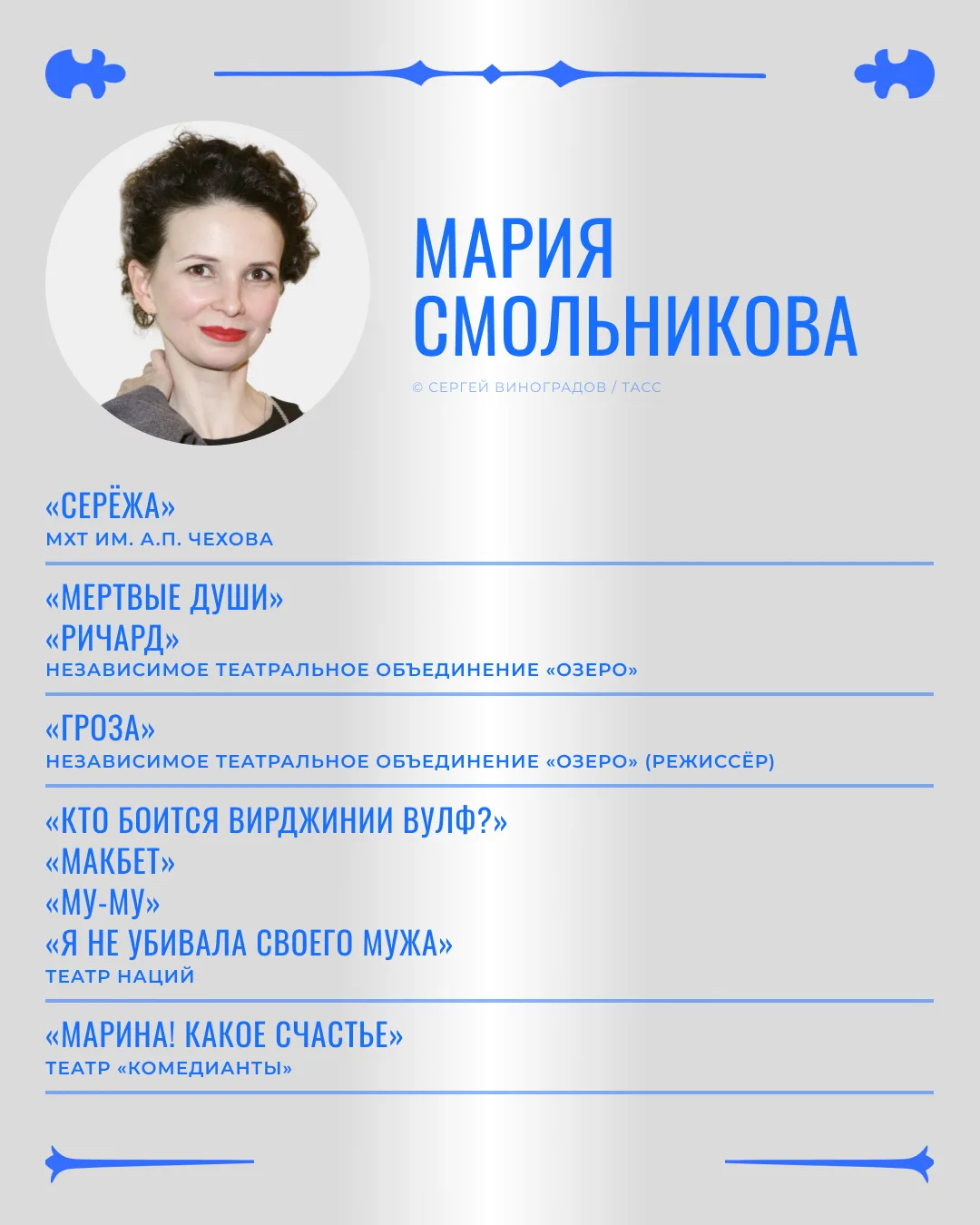 МАРИЯ СМОЛЬНИКОВА

© СЕРГЕЙ ВИНОГРАДОВ / ТАСС

«СЕРЁЖА»
МХТ ИМ. А.П. ЧЕХОВА

«МЕРТВЫЕ ДУШИ»
«РИЧАРД»
НЕЗАВИСИМОЕ ТЕАТРАЛЬНОЕ ОБЪЕДИНЕНИЕ «ОЗЕРО»

«ГРОЗА»
НЕЗАВИСИМОЕ ТЕАТРАЛЬНОЕ ОБЪЕДИНЕНИЕ «ОЗЕРО» (РЕЖИССЁР)

«КТО БОИТСЯ ВИРДЖИНИИ ВУЛФ?»
«МАКБЕТ»
«МУ-МУ»
«Я НЕ УБИВАЛА СВОЕГО МУЖА»
ТЕАТР НАЦИЙ

«МАРИНА! КАКОЕ СЧАСТЬЕ»
ТЕАТР «КОМЕДИАНТЫ»